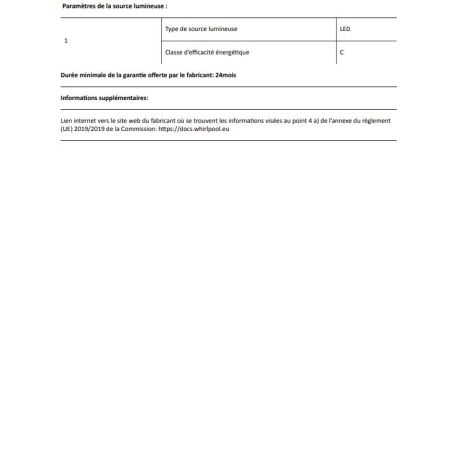 **Paramètres de la source lumineuse :**

| 1 | Type de source lumineuse | LED |
|---|---|---|
| | Classe d'efficacité énergétique | C |

**Durée minimale de la garantie offerte par le fabricant: 24mois**

**Informations supplémentaires:**

Lien internet vers le site web du fabricant où se trouvent les informations visées au point 4 a) de l'annexe du règlement (UE) 2019/2019 de la Commission: https://docs.whirlpool.eu